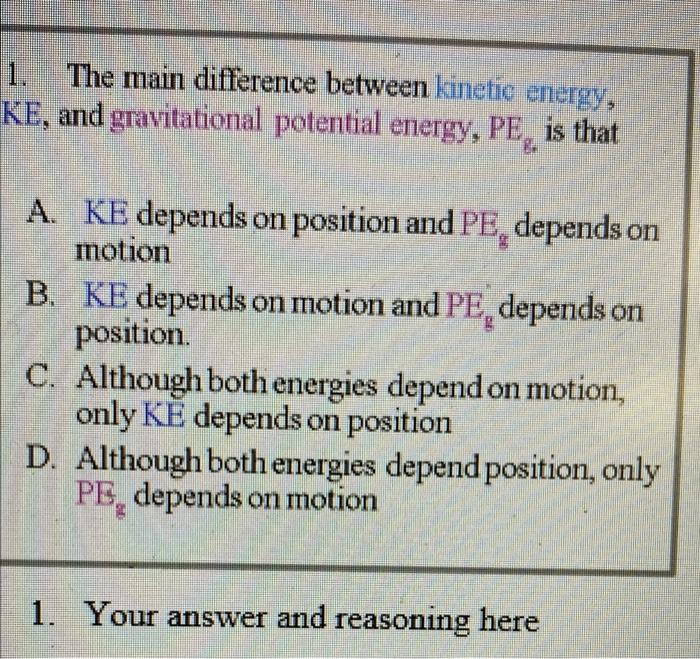 1. The main difference between kinetic energy, KE, and gravitational potential energy, $PE_g$, is that

A. KE depends on position and $PE_g$ depends on motion
B. KE depends on motion and $PE_g$ depends on position.
C. Although both energies depend on motion, only KE depends on position
D. Although both energies depend position, only $PE_g$ depends on motion

1. Your answer and reasoning here